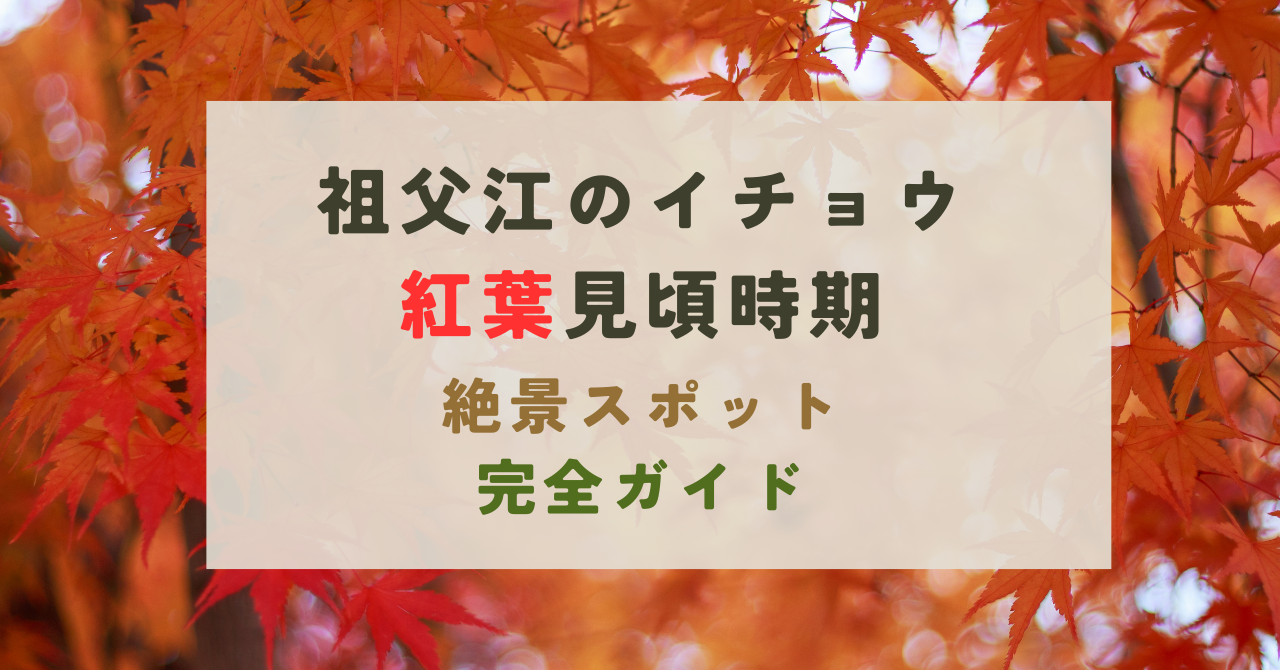 祖父江のイチョウ
紅葉見頃時期
絶景スポット
完全ガイド